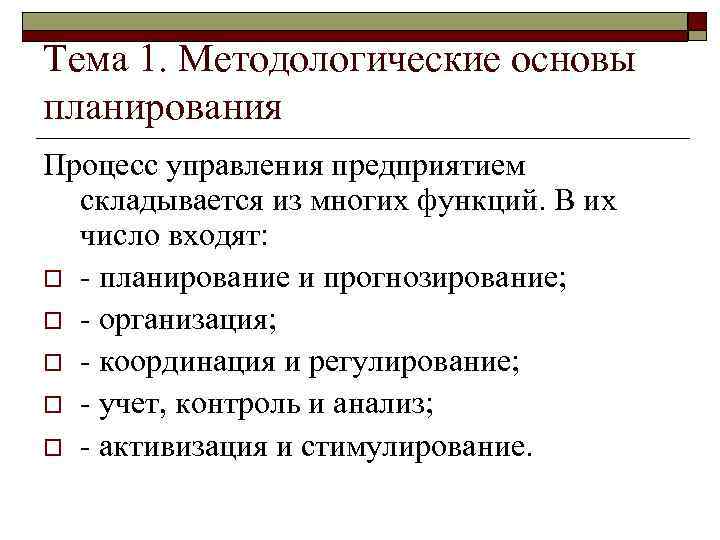 Тема 1. Методологические основы планирования

Процесс управления предприятием складывается из многих функций. В их число входят:

- планирование и прогнозирование;
- организация;
- координация и регулирование;
- учет, контроль и анализ;
- активизация и стимулирование.